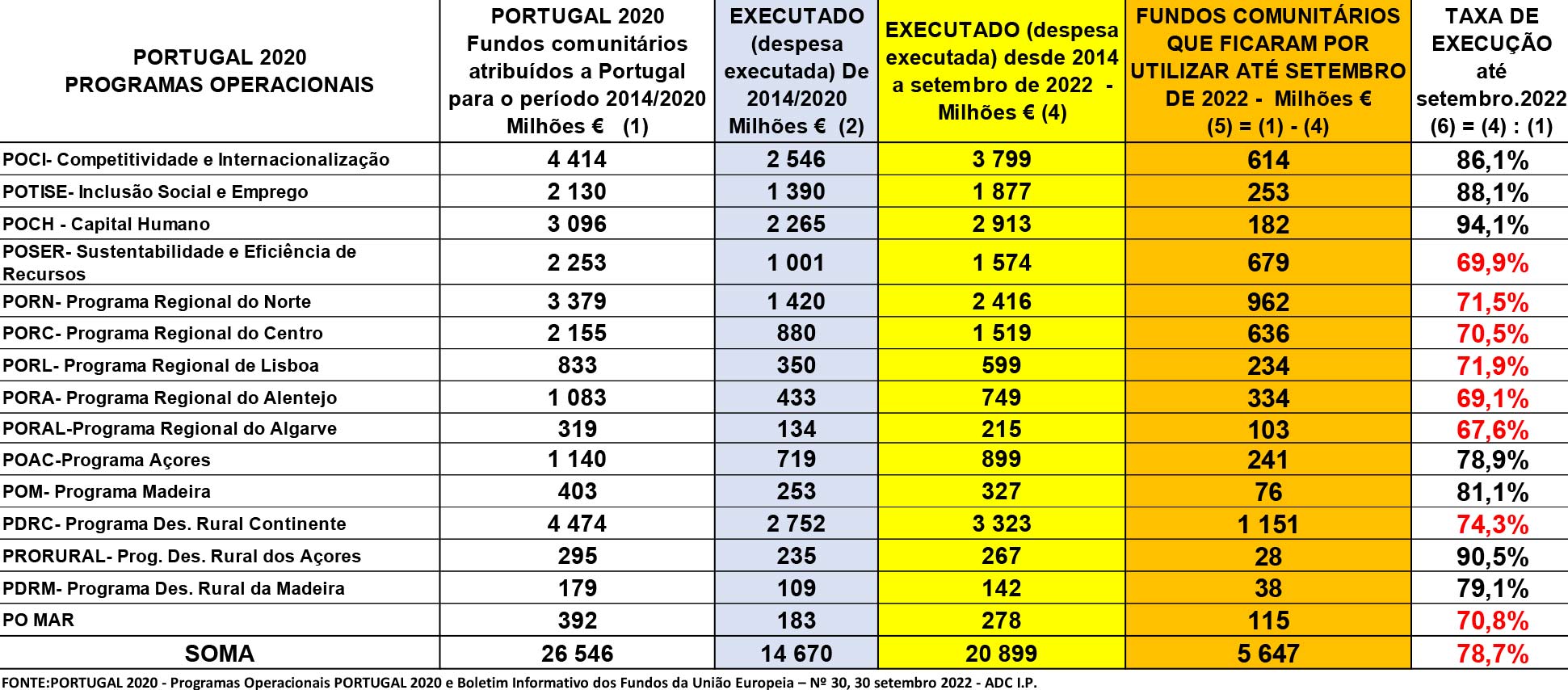 | PORTUGAL 2020 PROGRAMAS OPERACIONAIS | PORTUGAL 2020 Fundos comunitários atribuídos a Portugal para o período 2014/2020 Milhões € (1) | EXECUTADO (despesa executada) De 2014/2020 Milhões € (2) | EXECUTADO (despesa executada) desde 2014 a setembro de 2022 - Milhões € (4) | FUNDOS COMUNITÁRIOS QUE FICARAM POR UTILIZAR ATÉ SETEMBRO DE 2022 - Milhões € (5) = (1) - (4) | TAXA DE EXECUÇÃO até setembro.2022 (6) = (4) : (1) |
|---|---|---|---|---|---|
| POCI- Competitividade e Internacionalização | 4 414 | 2 546 | 3 799 | 614 | 86,1% |
| POTISE- Inclusão Social e Emprego | 2 130 | 1 390 | 1 877 | 253 | 88,1% |
| POCH - Capital Humano | 3 096 | 2 265 | 2 913 | 182 | 94,1% |
| POSER- Sustentabilidade e Eficiência de Recursos | 2 253 | 1 001 | 1 574 | 679 | 69,9% |
| PORN- Programa Regional do Norte | 3 379 | 1 420 | 2 416 | 962 | 71,5% |
| PORC- Programa Regional do Centro | 2 155 | 880 | 1 519 | 636 | 70,5% |
| PORL- Programa Regional de Lisboa | 833 | 350 | 599 | 234 | 71,9% |
| PORA- Programa Regional do Alentejo | 1 083 | 433 | 749 | 334 | 69,1% |
| PORAL-Programa Regional do Algarve | 319 | 134 | 215 | 103 | 67,6% |
| POAC-Programa Açores | 1 140 | 719 | 899 | 241 | 78,9% |
| POM- Programa Madeira | 403 | 253 | 327 | 76 | 81,1% |
| PDRC- Programa Des. Rural Continente | 4 474 | 2 752 | 3 323 | 1 151 | 74,3% |
| PRORURAL- Prog. Des. Rural dos Açores | 295 | 235 | 267 | 28 | 90,5% |
| PDRM- Programa Des. Rural da Madeira | 179 | 109 | 142 | 38 | 79,1% |
| PO MAR | 392 | 183 | 278 | 115 | 70,8% |
| SOMA | 26 546 | 14 670 | 20 899 | 5 647 | 78,7% |

FONTE:PORTUGAL 2020 - Programas Operacionais PORTUGAL 2020 e Boletim Informativo dos Fundos da União Europeia – Nº 30, 30 setembro 2022 - ADC I.P.